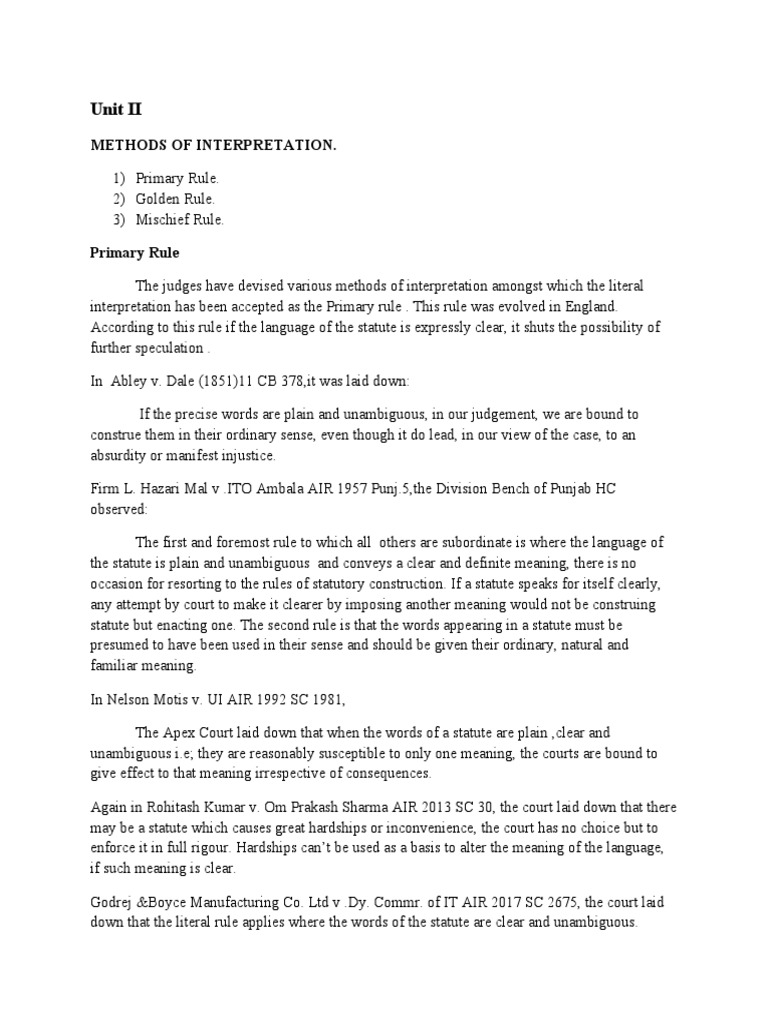 Unit II

METHODS OF INTERPRETATION.

1) Primary Rule.
2) Golden Rule.
3) Mischief Rule.

Primary Rule

The judges have devised various methods of interpretation amongst which the literal interpretation has been accepted as the Primary rule . This rule was evolved in England. According to this rule if the language of the statute is expressly clear, it shuts the possibility of further speculation .

In Abley v. Dale (1851)11 CB 378,it was laid down:

If the precise words are plain and unambiguous, in our judgement, we are bound to construe them in their ordinary sense, even though it do lead, in our view of the case, to an absurdity or manifest injustice.

Firm L. Hazari Mal v .ITO Ambala AIR 1957 Punj.5,the Division Bench of Punjab HC observed:

The first and foremost rule to which all others are subordinate is where the language of the statute is plain and unambiguous and conveys a clear and definite meaning, there is no occasion for resorting to the rules of statutory construction. If a statute speaks for itself clearly, any attempt by court to make it clearer by imposing another meaning would not be construing statute but enacting one. The second rule is that the words appearing in a statute must be presumed to have been used in their sense and should be given their ordinary, natural and familiar meaning.

In Nelson Motis v. UI AIR 1992 SC 1981,

The Apex Court laid down that when the words of a statute are plain ,clear and unambiguous i.e; they are reasonably susceptible to only one meaning, the courts are bound to give effect to that meaning irrespective of consequences.

Again in Rohitash Kumar v. Om Prakash Sharma AIR 2013 SC 30, the court laid down that there may be a statute which causes great hardships or inconvenience, the court has no choice but to enforce it in full rigour. Hardships can't be used as a basis to alter the meaning of the language, if such meaning is clear.

Godrej &Boyce Manufacturing Co. Ltd v .Dy. Commr. of IT AIR 2017 SC 2675, the court laid down that the literal rule applies where the words of the statute are clear and unambiguous.